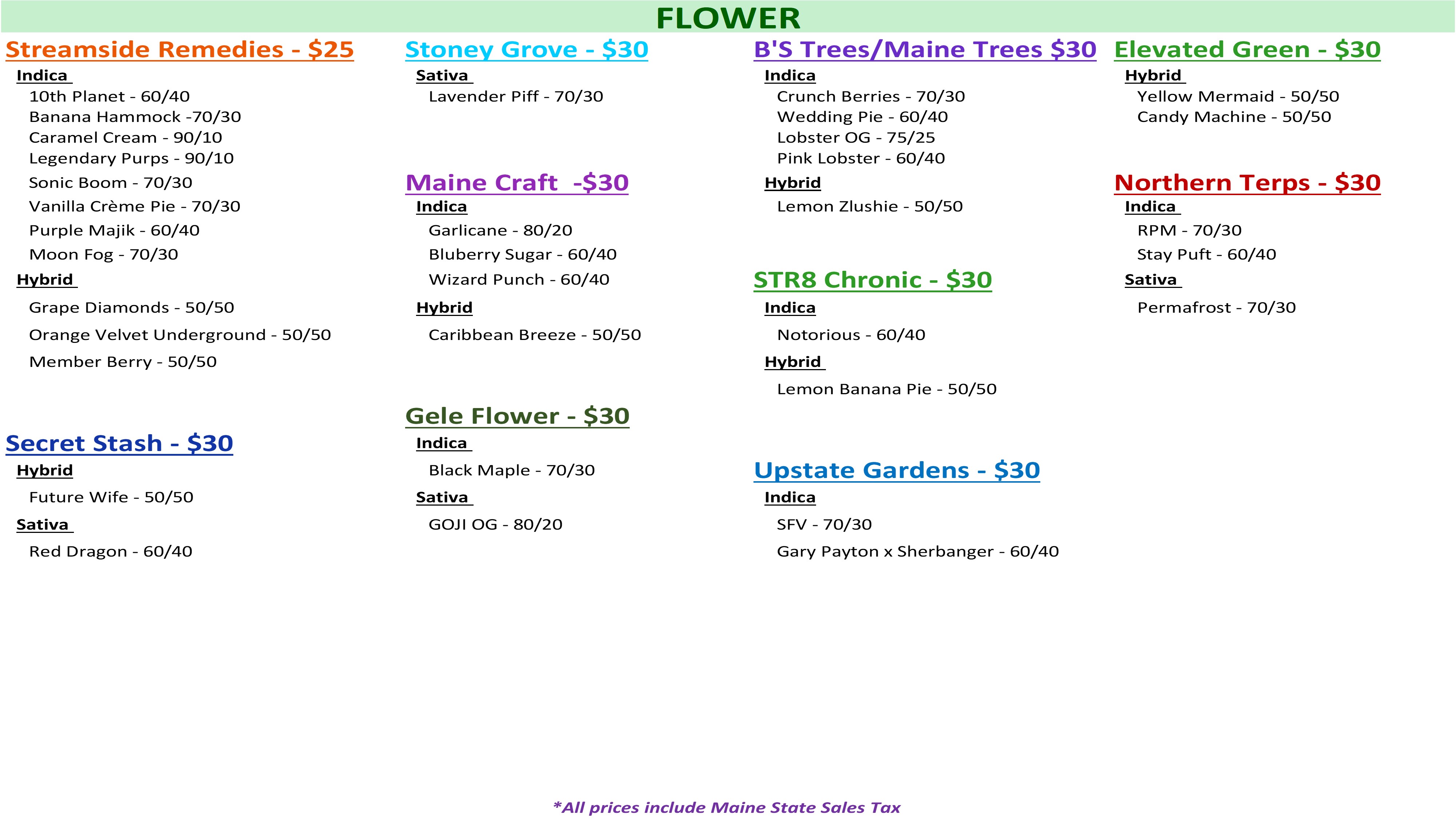 FLOWER

Streamside Remedies - $25

Indica

10th Planet - 60/40
Banana Hammock -70/30
Caramel Cream - 90/10
Legendary Purps - 90/10
Sonic Boom - 70/30
Vanilla Crème Pie - 70/30
Purple Majik - 60/40
Moon Fog - 70/30

Hybrid

Grape Diamonds - 50/50
Orange Velvet Underground - 50/50
Member Berry - 50/50

Secret Stash - $30

Hybrid

Future Wife - 50/50

Sativa

Red Dragon - 60/40

Stoney Grove - $30

Sativa

Lavender Piff - 70/30

Maine Craft -$30

Indica

Garlicane - 80/20
Bluberry Sugar - 60/40
Wizard Punch - 60/40

Hybrid

Caribbean Breeze - 50/50

Gele Flower - $30

Indica

Black Maple - 70/30

Sativa

GOJI OG - 80/20

B'S Trees/Maine Trees $30

Indica

Crunch Berries - 70/30
Wedding Pie - 60/40
Lobster OG - 75/25
Pink Lobster - 60/40

Hybrid

Lemon Zlushie - 50/50

STR8 Chronic - $30

Indica

Notorious - 60/40

Hybrid

Lemon Banana Pie - 50/50

Upstate Gardens - $30

Indica

SFV - 70/30
Gary Payton x Sherbanger - 60/40

Elevated Green - $30

Hybrid

Yellow Mermaid - 50/50
Candy Machine - 50/50

Northern Terps - $30

Indica

RPM - 70/30
Stay Puft - 60/40

Sativa

Permafrost - 70/30

*All prices include Maine State Sales Tax